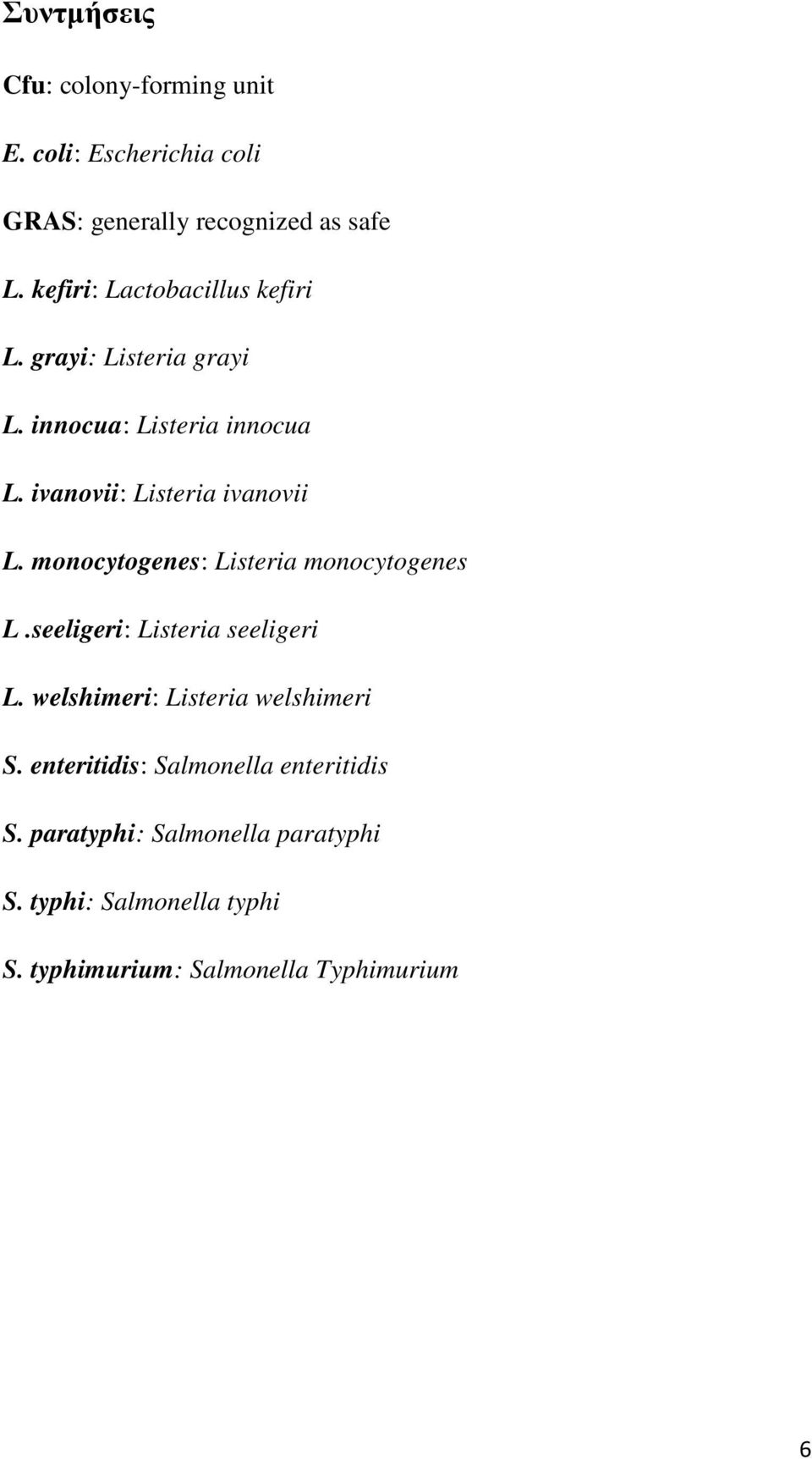 Συντμήσεις

Cfu: colony-forming unit

E. coli: Escherichia coli

GRAS: generally recognized as safe

L. kefiri: Lactobacillus kefiri

L. grayi: Listeria grayi

L. innocua: Listeria innocua

L. ivanovii: Listeria ivanovii

L. monocytogenes: Listeria monocytogenes

L .seeligeri: Listeria seeligeri

L. welshimeri: Listeria welshimeri

S. enteritidis: Salmonella enteritidis

S. paratyphi: Salmonella paratyphi

S. typhi: Salmonella typhi

S. typhimurium: Salmonella Typhimurium

6